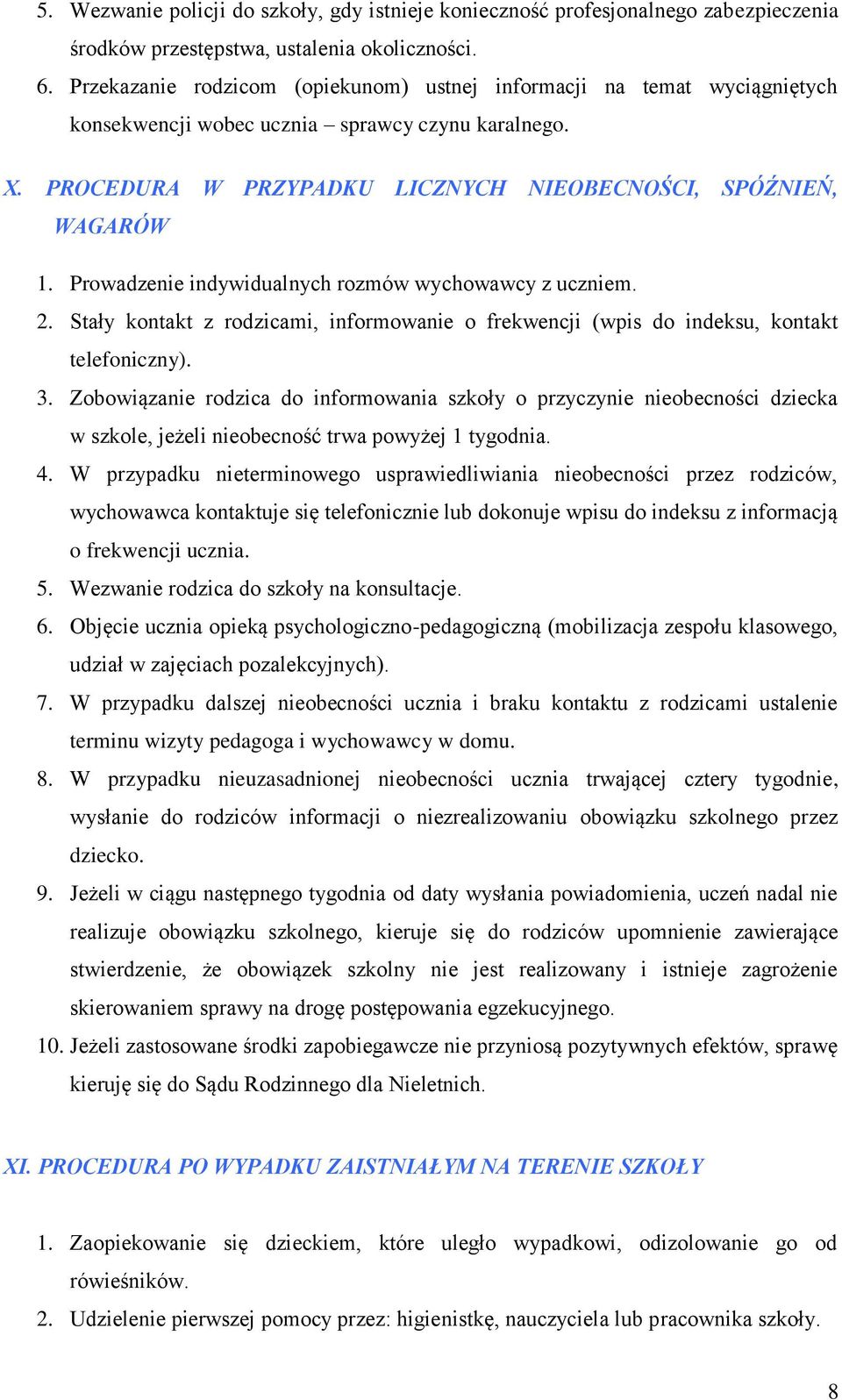 5. Wezwanie policji do szkoły, gdy istnieje konieczność profesjonalnego zabezpieczenia środków przestępstwa, ustalenia okoliczności.
6. Przekazanie rodzicom (opiekunom) ustnej informacji na temat wyciągniętych konsekwencji wobec ucznia – sprawcy czynu karalnego.

X. PROCEDURA W PRZYPADKU LICZNYCH NIEOBECNOŚCI, SPÓŹNIEŃ, WAGARÓW

1. Prowadzenie indywidualnych rozmów wychowawcy z uczniem.
2. Stały kontakt z rodzicami, informowanie o frekwencji (wpis do indeksu, kontakt telefoniczny).
3. Zobowiązanie rodzica do informowania szkoły o przyczynie nieobecności dziecka w szkole, jeżeli nieobecność trwa powyżej 1 tygodnia.
4. W przypadku nieterminowego usprawiedliwiania nieobecności przez rodziców, wychowawca kontaktuje się telefonicznie lub dokonuje wpisu do indeksu z informacją o frekwencji ucznia.
5. Wezwanie rodzica do szkoły na konsultacje.
6. Objęcie ucznia opieką psychologiczno-pedagogiczną (mobilizacja zespołu klasowego, udział w zajęciach pozalekcyjnych).
7. W przypadku dalszej nieobecności ucznia i braku kontaktu z rodzicami ustalenie terminu wizyty pedagoga i wychowawcy w domu.
8. W przypadku nieuzasadnionej nieobecności ucznia trwającej cztery tygodnie, wysłanie do rodziców informacji o niezrealizowaniu obowiązku szkolnego przez dziecko.
9. Jeżeli w ciągu następnego tygodnia od daty wysłania powiadomienia, uczeń nadal nie realizuje obowiązku szkolnego, kieruje się do rodziców upomnienie zawierające stwierdzenie, że obowiązek szkolny nie jest realizowany i istnieje zagrożenie skierowaniem sprawy na drogę postępowania egzekucyjnego.
10. Jeżeli zastosowane środki zapobiegawcze nie przyniosą pozytywnych efektów, sprawę kieruję się do Sądu Rodzinnego dla Nieletnich.

XI. PROCEDURA PO WYPADKU ZAISTNIAŁYM NA TERENIE SZKOŁY

1. Zaopiekowanie się dzieckiem, które uległo wypadkowi, odizolowanie go od rówieśników.
2. Udzielenie pierwszej pomocy przez: higienistkę, nauczyciela lub pracownika szkoły.

8